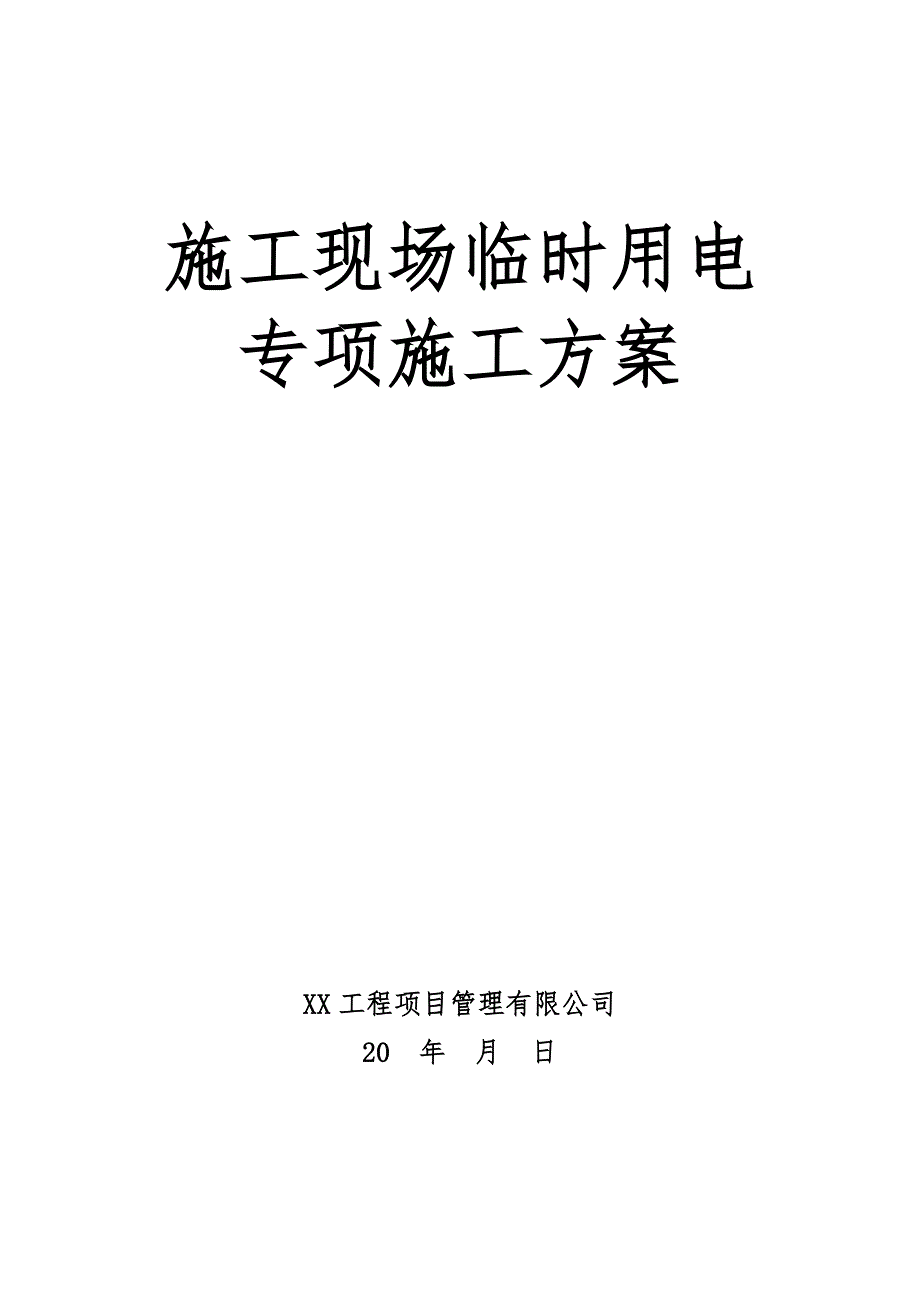 施工现场临时用电
专项施工方案

XX 工程项目管理有限公司
20 年 月 日